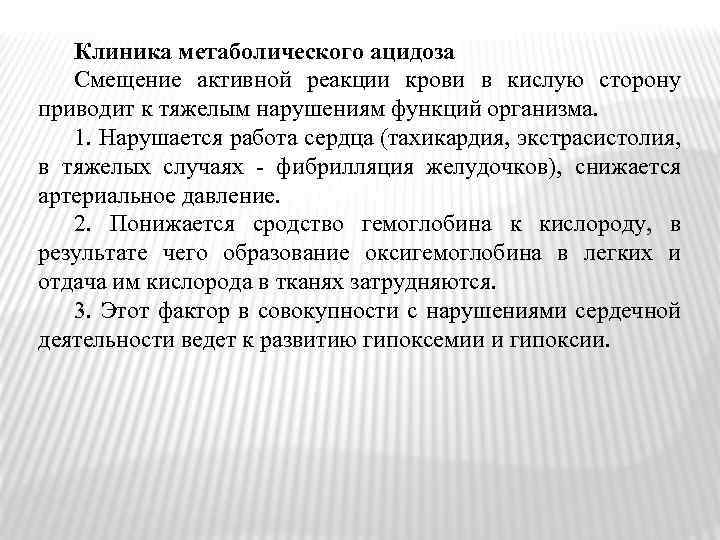 Клиника метаболического ацидоза

Смещение активной реакции крови в кислую сторону приводит к тяжелым нарушениям функций организма.

1. Нарушается работа сердца (тахикардия, экстрасистолия, в тяжелых случаях - фибрилляция желудочков), снижается артериальное давление.

2. Понижается сродство гемоглобина к кислороду, в результате чего образование оксигемоглобина в легких и отдача им кислорода в тканях затрудняются.

3. Этот фактор в совокупности с нарушениями сердечной деятельности ведет к развитию гипоксемии и гипоксии.